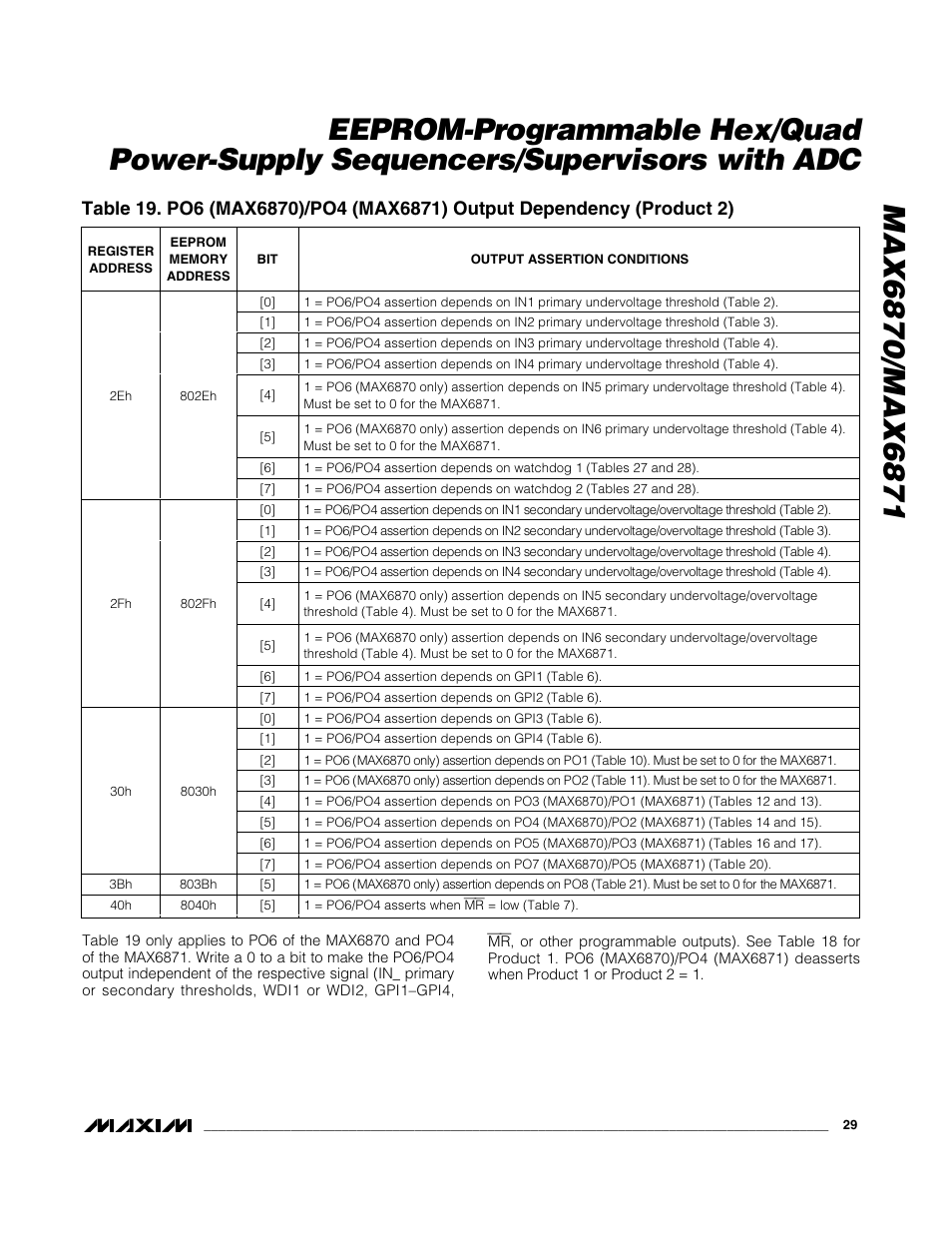 EEPROM-Programmable Hex/Quad Power-Supply Sequencers/Supervisors with ADC

MAX6870/MAX6871

Table 19. PO6 (MAX6870)/PO4 (MAX6871) Output Dependency (Product 2)

| REGISTER ADDRESS | EEPROM MEMORY ADDRESS | BIT | OUTPUT ASSERTION CONDITIONS |
|---|---|---|---|
| 2Eh | 802Eh | [0] | 1 = PO6/PO4 assertion depends on IN1 primary undervoltage threshold (Table 2). |
| | | [1] | 1 = PO6/PO4 assertion depends on IN2 primary undervoltage threshold (Table 3). |
| | | [2] | 1 = PO6/PO4 assertion depends on IN3 primary undervoltage threshold (Table 4). |
| | | [3] | 1 = PO6/PO4 assertion depends on IN4 primary undervoltage threshold (Table 4). |
| | | [4] | 1 = PO6 (MAX6870 only) assertion depends on IN5 primary undervoltage threshold (Table 4). Must be set to 0 for the MAX6871. |
| | | [5] | 1 = PO6 (MAX6870 only) assertion depends on IN6 primary undervoltage threshold (Table 4). Must be set to 0 for the MAX6871. |
| | | [6] | 1 = PO6/PO4 assertion depends on watchdog 1 (Tables 27 and 28). |
| | | [7] | 1 = PO6/PO4 assertion depends on watchdog 2 (Tables 27 and 28). |
| 2Fh | 802Fh | [0] | 1 = PO6/PO4 assertion depends on IN1 secondary undervoltage/overvoltage threshold (Table 2). |
| | | [1] | 1 = PO6/PO4 assertion depends on IN2 secondary undervoltage/overvoltage threshold (Table 3). |
| | | [2] | 1 = PO6/PO4 assertion depends on IN3 secondary undervoltage/overvoltage threshold (Table 4). |
| | | [3] | 1 = PO6/PO4 assertion depends on IN4 secondary undervoltage/overvoltage threshold (Table 4). |
| | | [4] | 1 = PO6 (MAX6870 only) assertion depends on IN5 secondary undervoltage/overvoltage threshold (Table 4). Must be set to 0 for the MAX6871. |
| | | [5] | 1 = PO6 (MAX6870 only) assertion depends on IN6 secondary undervoltage/overvoltage threshold (Table 4). Must be set to 0 for the MAX6871. |
| | | [6] | 1 = PO6/PO4 assertion depends on GPI1 (Table 6). |
| | | [7] | 1 = PO6/PO4 assertion depends on GPI2 (Table 6). |
| 30h | 8030h | [0] | 1 = PO6/PO4 assertion depends on GPI3 (Table 6). |
| | | [1] | 1 = PO6/PO4 assertion depends on GPI4 (Table 6). |
| | | [2] | 1 = PO6 (MAX6870 only) assertion depends on PO1 (Table 10). Must be set to 0 for the MAX6871. |
| | | [3] | 1 = PO6 (MAX6870 only) assertion depends on PO2 (Table 11). Must be set to 0 for the MAX6871. |
| | | [4] | 1 = PO6/PO4 assertion depends on PO3 (MAX6870)/PO1 (MAX6871) (Tables 12 and 13). |
| | | [5] | 1 = PO6/PO4 assertion depends on PO4 (MAX6870)/PO2 (MAX6871) (Tables 14 and 15). |
| | | [6] | 1 = PO6/PO4 assertion depends on PO5 (MAX6870)/PO3 (MAX6871) (Tables 16 and 17). |
| | | [7] | 1 = PO6/PO4 assertion depends on PO7 (MAX6870)/PO5 (MAX6871) (Table 20). |
| 3Bh | 803Bh | [5] | 1 = PO6 (MAX6870 only) assertion depends on PO8 (Table 21). Must be set to 0 for the MAX6871. |
| 40h | 8040h | [5] | 1 = PO6/PO4 asserts when $\overline{MR}$ = low (Table 7). |

Table 19 only applies to PO6 of the MAX6870 and PO4 of the MAX6871. Write a 0 to a bit to make the PO6/PO4 output independent of the respective signal (IN_ primary or secondary thresholds, WDI1 or WDI2, GPI1–GPI4, $\overline{MR}$, or other programmable outputs). See Table 18 for Product 1. PO6 (MAX6870)/PO4 (MAX6871) deasserts when Product 1 or Product 2 = 1.

MAXIM 29